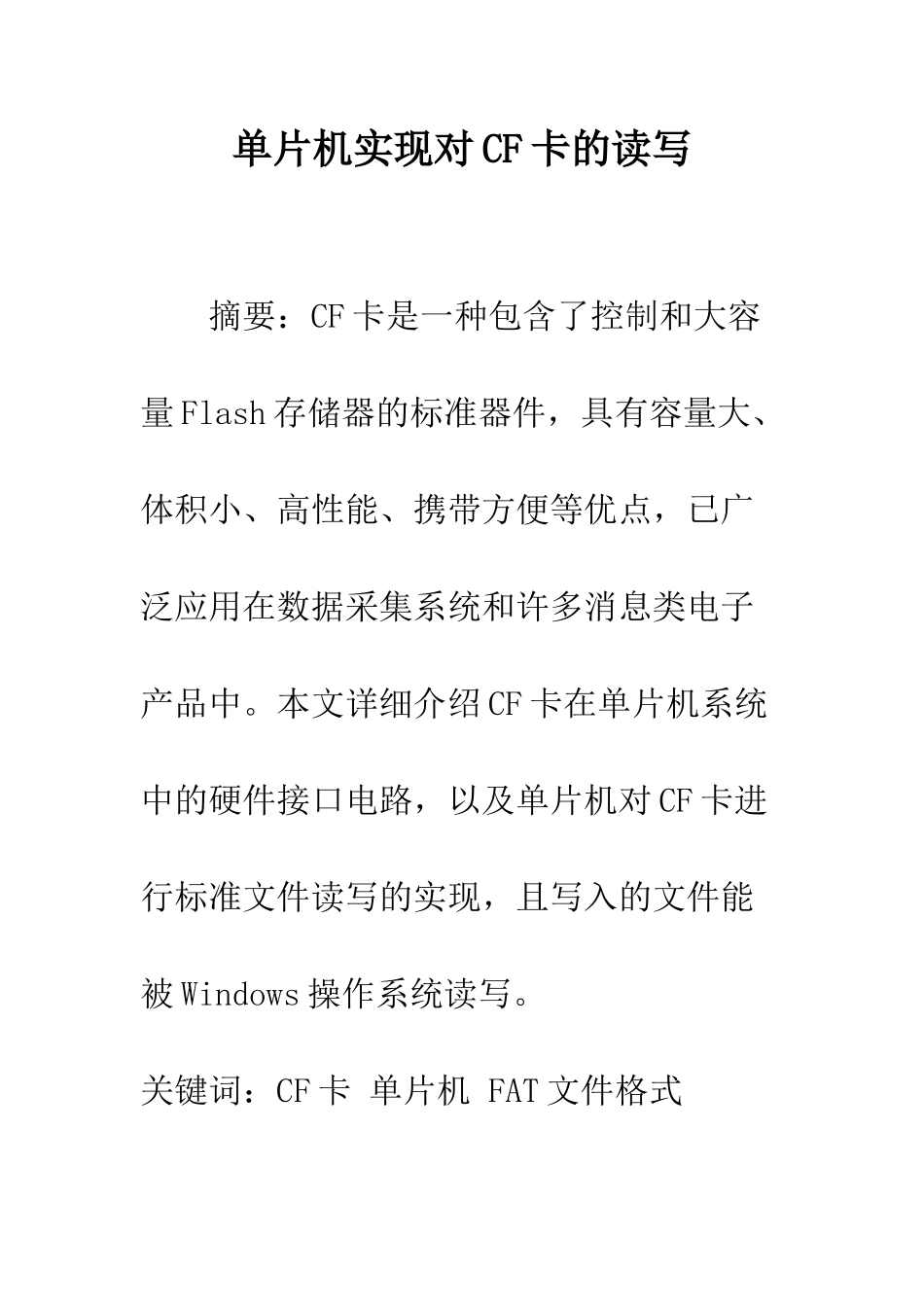 单片机实现对CF卡的读写

摘要：CF卡是一种包含了控制和大容量Flash存储器的标准器件，具有容量大、体积小、高性能、携带方便等优点，已广泛应用在数据采集系统和许多消息类电子产品中。本文详细介绍CF卡在单片机系统中的硬件接口电路，以及单片机对CF卡进行标准文件读写的实现，且写入的文件能被Windows操作系统读写。

关键词：CF卡 单片机 FAT文件格式